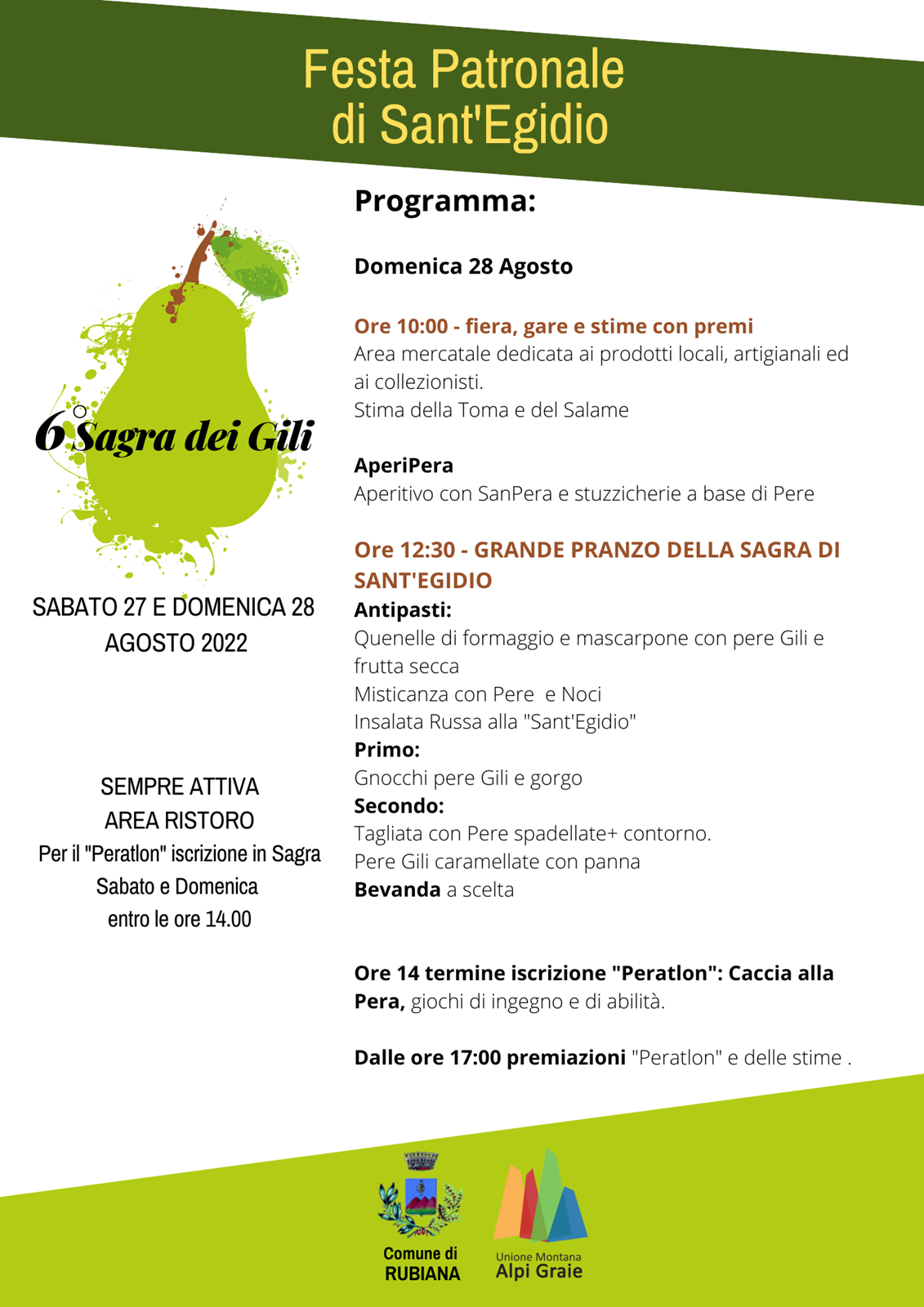 Festa Patronale
di Sant'Egidio

6° Sagra dei Gili

SABATO 27 E DOMENICA 28 AGOSTO 2022

SEMPRE ATTIVA
AREA RISTORO
Per il "Peratlon" iscrizione in Sagra Sabato e Domenica entro le ore 14.00

Programma:

Domenica 28 Agosto

Ore 10:00 - fiera, gare e stime con premi
Area mercatale dedicata ai prodotti locali, artigianali ed ai collezionisti.
Stima della Toma e del Salame

AperiPera
Aperitivo con SanPera e stuzzicherie a base di Pere

Ore 12:30 - GRANDE PRANZO DELLA SAGRA DI SANT'EGIDIO
Antipasti:
Quenelle di formaggio e mascarpone con pere Gili e frutta secca
Misticanza con Pere e Noci
Insalata Russa alla "Sant'Egidio"
Primo:
Gnocchi pere Gili e gorgo
Secondo:
Tagliata con Pere spadellate+ contorno.
Pere Gili caramellate con panna
Bevanda a scelta

Ore 14 termine iscrizione "Peratlon": Caccia alla Pera, giochi di ingegno e di abilità.

Dalle ore 17:00 premiazioni "Peratlon" e delle stime .

Comune di
RUBIANA

Unione Montana
Alpi Graie